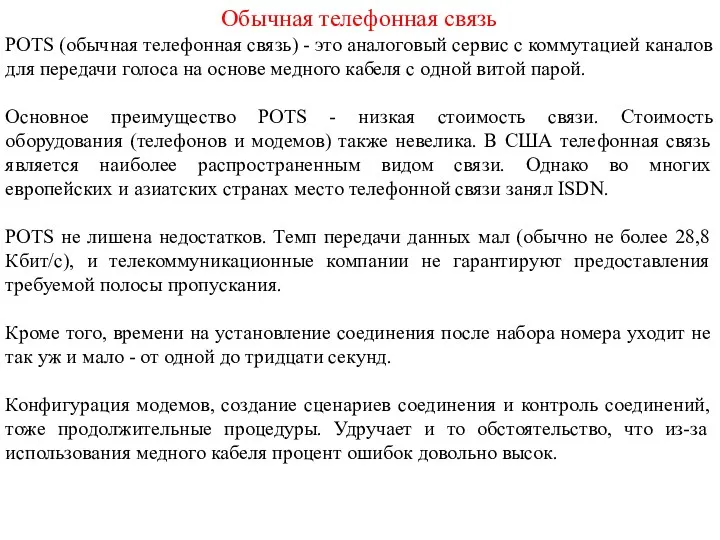 Обычная телефонная связь

POTS (обычная телефонная связь) - это аналоговый сервис с коммутацией каналов для передачи голоса на основе медного кабеля с одной витой парой.

Основное преимущество POTS - низкая стоимость связи. Стоимость оборудования (телефонов и модемов) также невелика. В США телефонная связь является наиболее распространенным видом связи. Однако во многих европейских и азиатских странах место телефонной связи занял ISDN.

POTS не лишена недостатков. Темп передачи данных мал (обычно не более 28,8 Кбит/с), и телекоммуникационные компании не гарантируют предоставления требуемой полосы пропускания.

Кроме того, времени на установление соединения после набора номера уходит не так уж и мало - от одной до тридцати секунд.

Конфигурация модемов, создание сценариев соединения и контроль соединений, тоже продолжительные процедуры. Удручает и то обстоятельство, что из-за использования медного кабеля процент ошибок довольно высок.